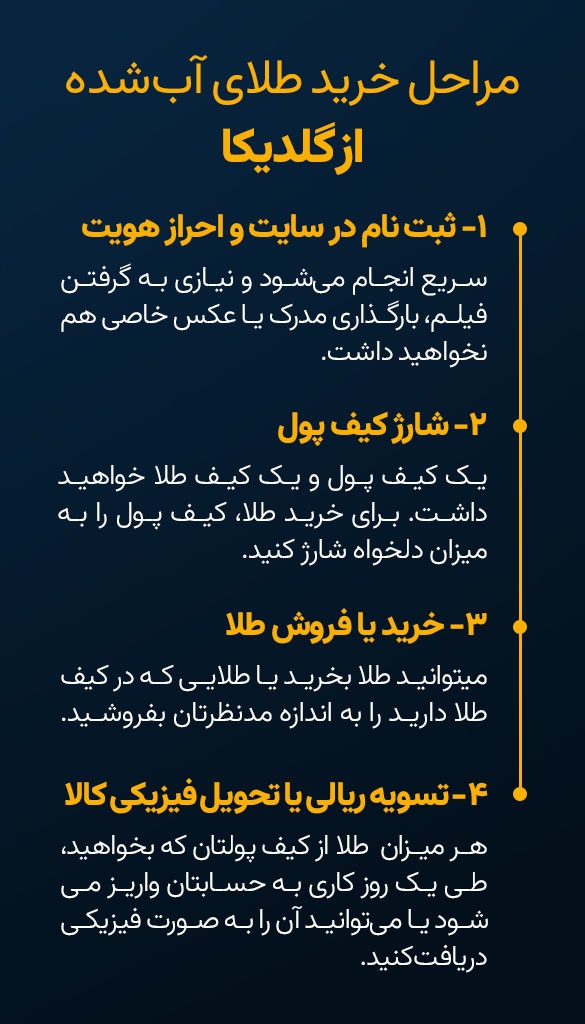 مراحل خرید طلای آب‌شده
از گلدیکا

۱- ثبت نام در سایت و احراز هویت

سریع انجام می‌شود و نیازی به گرفتن فیلم، بارگذاری مدرک یا عکس خاصی هم نخواهید داشت.

۲- شارژ کیف پول

یک کیف پول و یک کیف طلا خواهید داشت. برای خرید طلا، کیف پول را به میزان دلخواه شارژ کنید.

۳- خرید یا فروش طلا

میتوانید طلا بخرید یا طلایی که در کیف طلا دارید را به اندازه مدنظرتان بفروشید.

۴- تسویه ریالی یا تحویل فیزیکی کالا

هر میزان طلا از کیف پولتان که بخواهید، طی یک روز کاری به حسابتان واریز می شود یا می‌توانید آن را به صورت فیزیکی دریافت‌کنید.